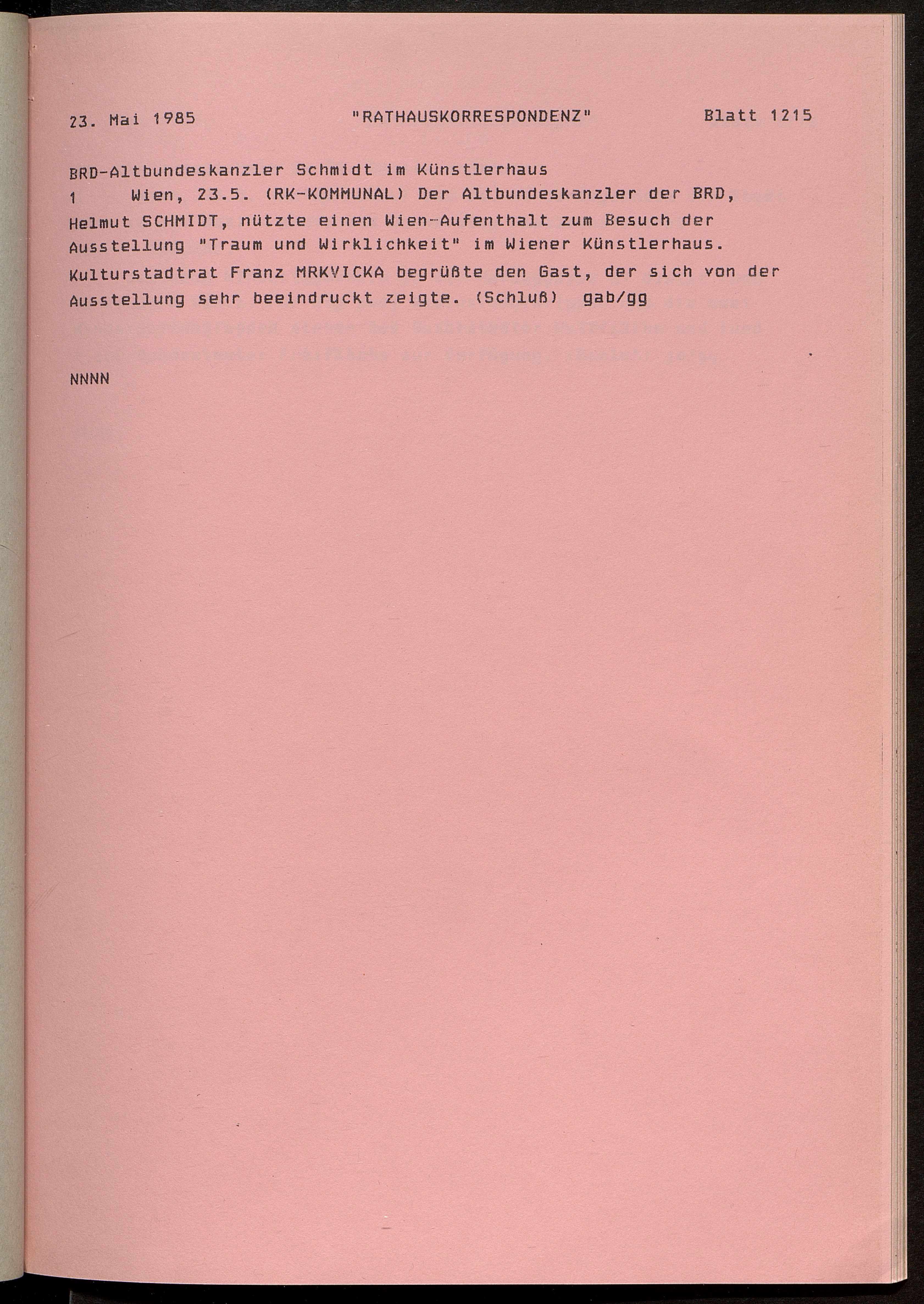 23. Mai 1985 "RATHAUSKORRESPONDENZ" Blatt 1215

BRD-Altbundeskanzler Schmidt im Künstlerhaus
1 Wien, 23.5. (RK-KOMMUNAL) Der Altbundeskanzler der BRD, Helmut SCHMIDT, nützte einen Wien-Aufenthalt zum Besuch der Ausstellung "Traum und Wirklichkeit" im Wiener Künstlerhaus. Kulturstadtrat Franz MRKVICKA begrüßte den Gast, der sich von der Ausstellung sehr beeindruckt zeigte. (Schluß) gab/gg

NNNN